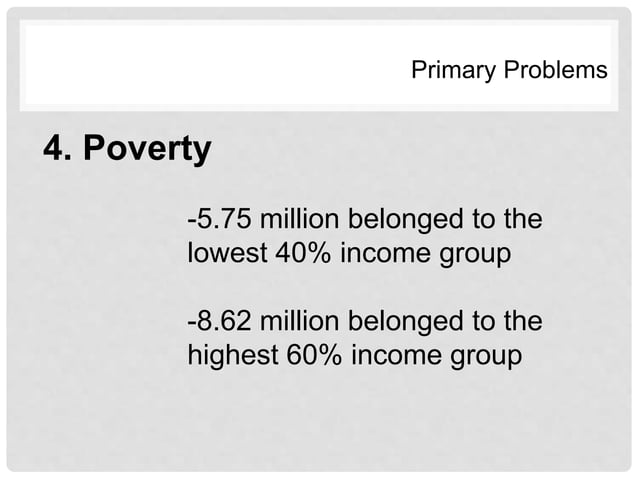 Primary Problems

4. Poverty

-5.75 million belonged to the lowest 40% income group

-8.62 million belonged to the highest 60% income group